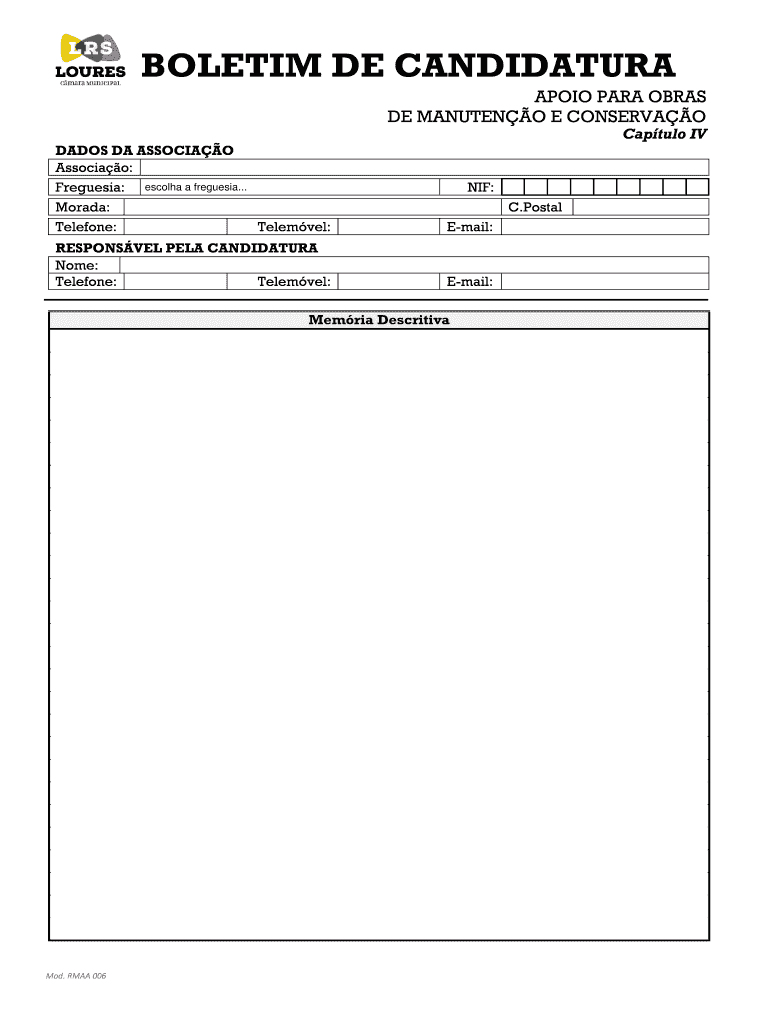 LRS
LOURES
câmara municipal

BOLETIM DE CANDIDATURA

APOIO PARA OBRAS
DE MANUTENÇÃO E CONSERVAÇÃO
Capítulo IV

DADOS DA ASSOCIAÇÃO

Associação:
Freguesia: escolha a freguesia... NIF:
Morada: C.Postal
Telefone: Telemóvel: E-mail:

RESPONSÁVEL PELA CANDIDATURA

Nome:
Telefone: Telemóvel: E-mail:

Memória Descritiva

Mod. RMAA 006